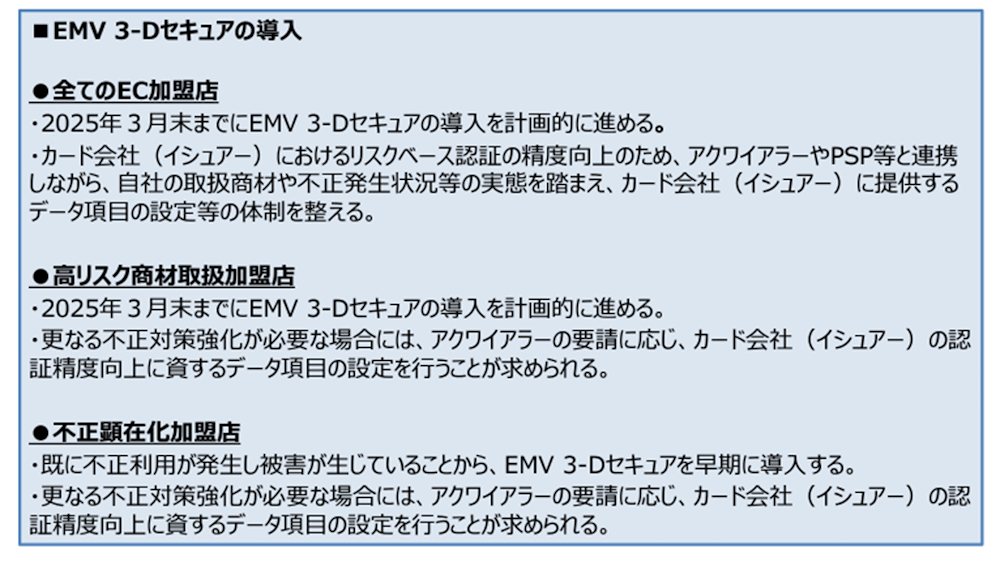 ■EMV 3-Dセキュアの導入

●全てのEC加盟店
・2025年３月末までにEMV 3-Dセキュアの導入を計画的に進める。
・カード会社（イシュアー）におけるリスクベース認証の精度向上のため、アクワイアラーやPSP等と連携しながら、自社の取扱商材や不正発生状況等の実態を踏まえ、カード会社（イシュアー）に提供するデータ項目の設定等の体制を整える。

●高リスク商材取扱加盟店
・2025年３月末までにEMV 3-Dセキュアの導入を計画的に進める。
・更なる不正対策強化が必要な場合には、アクワイアラーの要請に応じ、カード会社（イシュアー）の認証精度向上に資するデータ項目の設定を行うことが求められる。

●不正顕在化加盟店
・既に不正利用が発生し被害が生じていることから、EMV 3-Dセキュアを早期に導入する。
・更なる不正対策強化が必要な場合には、アクワイアラーの要請に応じ、カード会社（イシュアー）の認証精度向上に資するデータ項目の設定を行うことが求められる。